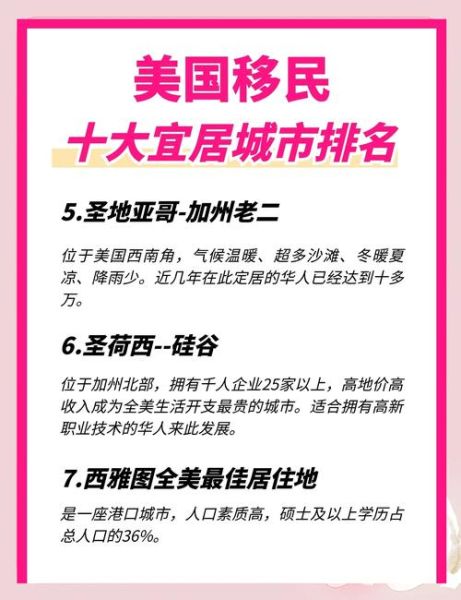 美国移民
十大宜居城市排名

5.圣地亚哥-加州老二

位于美国西南角，气候温暖、超多沙滩、冬暖夏凉、降雨少。近几年在此定居的华人已经达到十多万。

6.圣荷西--硅谷

位于加州北部，拥有千人企业25家以上，高地价高收入成为全美生活开支最贵的城市。适合拥有高新职业技术的华人来此发展。

7.西雅图全美最佳居住地

是一座港口城市，人口素质高，硕士及以上学历占总人口的36%。